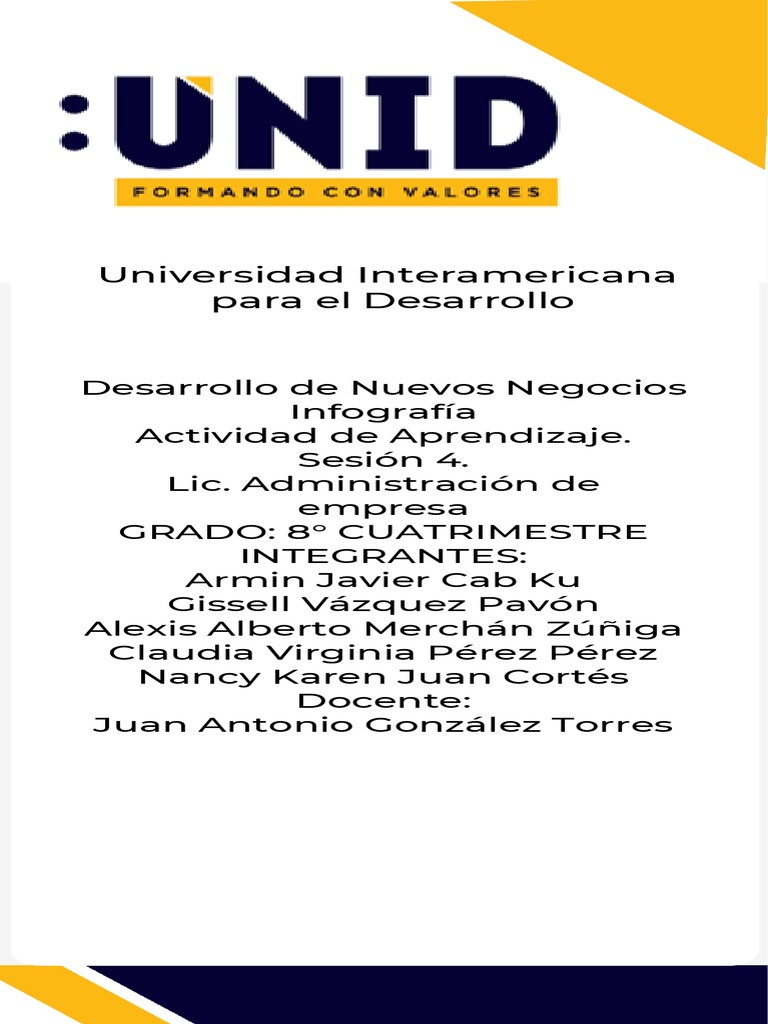 :UNID
FORMANDO CON VALORES

Universidad Interamericana para el Desarrollo

Desarrollo de Nuevos Negocios
Infografía
Actividad de Aprendizaje.
Sesión 4.
Lic. Administración de empresa
GRADO: 8° CUATRIMESTRE
INTEGRANTES:
Armin Javier Cab Ku
Gissell Vázquez Pavón
Alexis Alberto Merchán Zúñiga
Claudia Virginia Pérez Pérez
Nancy Karen Juan Cortés
Docente:
Juan Antonio González Torres